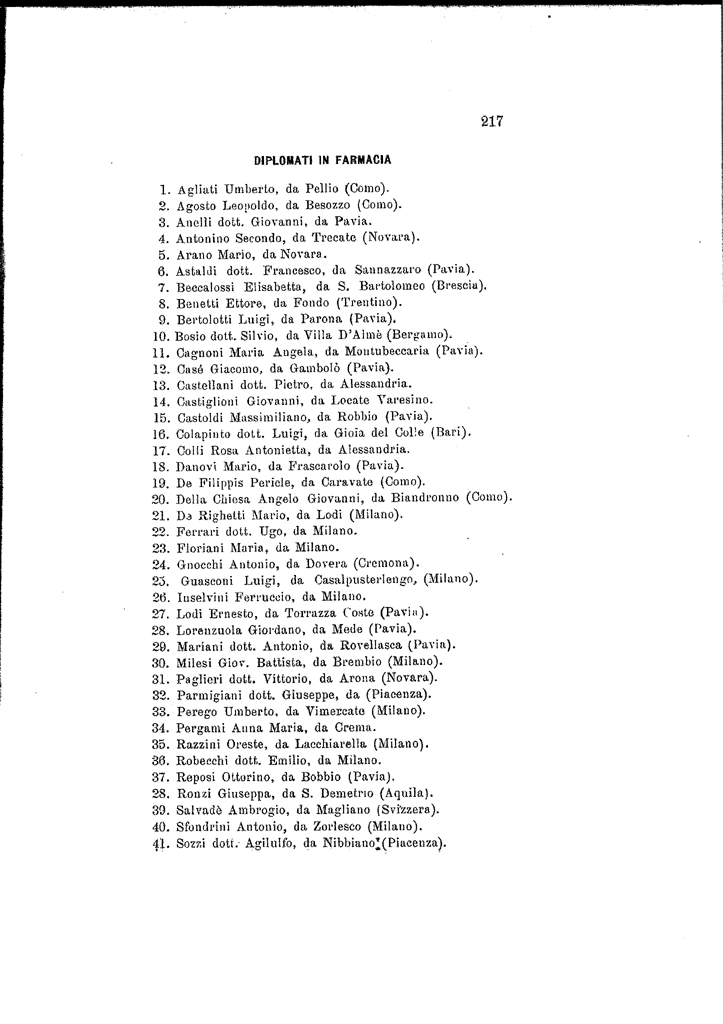 217

DIPLOMATI IN FARMACIA

1. Agliati Umberto, da Pellio (Como).
2. Agosto Leopoldo, da Besozzo (Como).
3. Anelli dott. Giovanni, da Pavia.
4. Antonino Secondo, da Trecate (Novara).
5. Arano Mario, da Novara.
6. Astaldi dott. Francesco, da Sannazzaro (Pavia).
7. Beccalossi Elisabetta, da S. Bartolomeo (Brescia).
8. Benetti Ettore, da Fondo (Trentino).
9. Bertolotti Luigi, da Parona (Pavia).
10. Bosio dott. Silvio, da Villa D'Almè (Bergamo).
11. Cagnoni Maria Angela, da Montubeccaria (Pavia).
12. Casé Giacomo, da Gambolò (Pavia).
13. Castellani dott. Pietro, da Alessandria.
14. Castiglioni Giovanni, da Locate Varesino.
15. Castoldi Massimiliano, da Robbio (Pavia).
16. Colapinto dott. Luigi, da Gioia del Colle (Bari).
17. Colli Rosa Antonietta, da Alessandria.
18. Danovi Mario, da Frascarolo (Pavia).
19. De Filippis Pericle, da Caravate (Como).
20. Della Chiesa Angelo Giovanni, da Biandronno (Como).
21. De Righetti Mario, da Lodi (Milano).
22. Ferrari dott. Ugo, da Milano.
23. Floriani Maria, da Milano.
24. Gnocchi Antonio, da Dovera (Cremona).
25. Guasconi Luigi, da Casalpusterlengo, (Milano).
26. Inselvini Ferruccio, da Milano.
27. Lodi Ernesto, da Torrazza Coste (Pavia).
28. Lorenzuola Giordano, da Mede (Pavia).
29. Mariani dott. Antonio, da Rovellasca (Pavia).
30. Milesi Giov. Battista, da Brembio (Milano).
31. Paglieri dott. Vittorio, da Arona (Novara).
32. Parmigiani dott. Giuseppe, da (Piacenza).
33. Perego Umberto, da Vimercate (Milano).
34. Pergami Anna Maria, da Crema.
35. Razzini Oreste, da Lacchiarella (Milano).
36. Robecchi dott. Emilio, da Milano.
37. Reposi Ottorino, da Bobbio (Pavia).
28. Ronzi Giuseppa, da S. Demetrio (Aquila).
39. Salvadè Ambrogio, da Magliano (Svizzera).
40. Sfondrini Antonio, da Zorlesco (Milano).
41. Sozzi dott. Agilulfo, da Nibbiano (Piacenza).